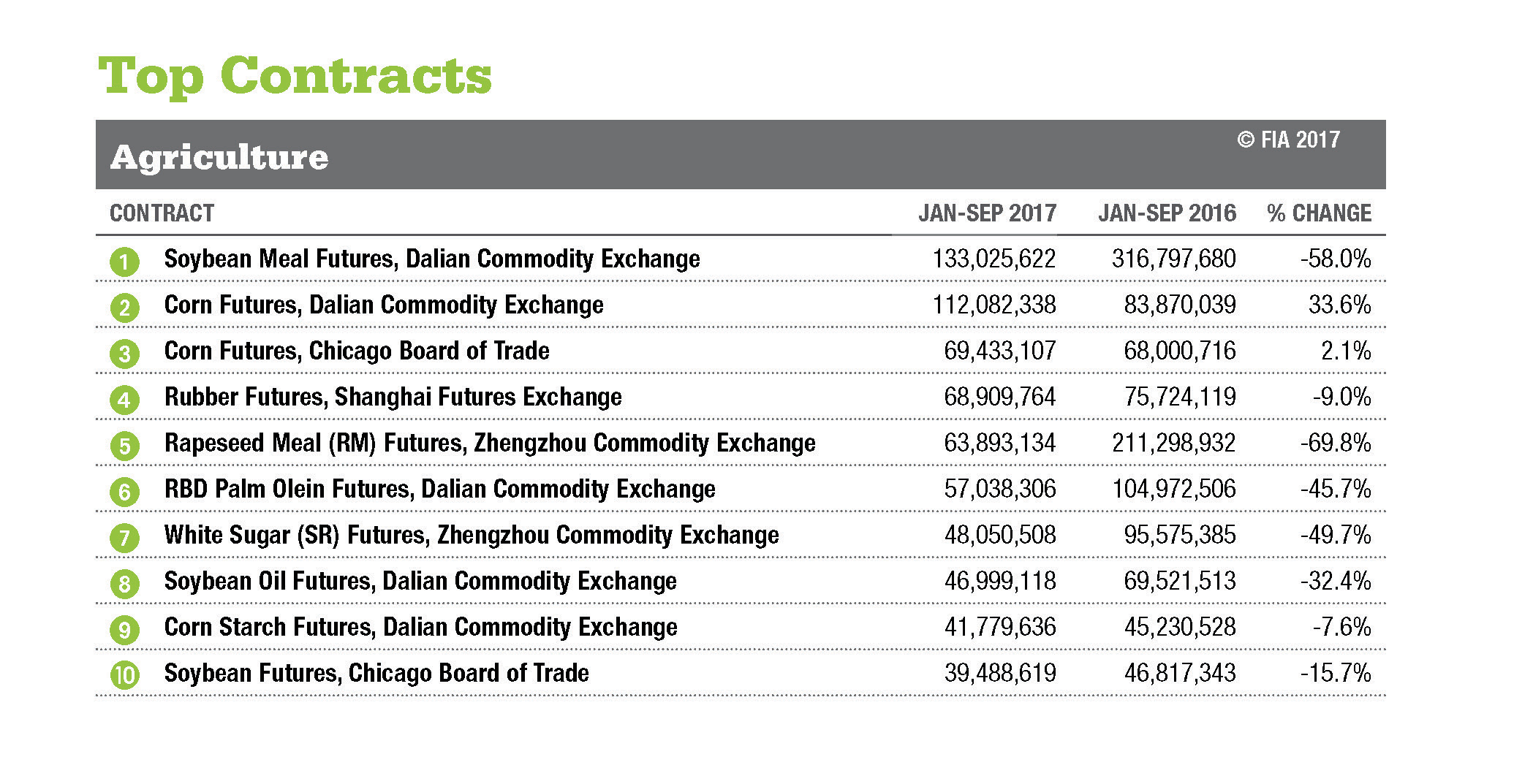 Top Contracts

Agriculture

© FIA 2017

| | CONTRACT | JAN-SEP 2017 | JAN-SEP 2016 | % CHANGE |
|---|---|---|---|---|
| 1 | Soybean Meal Futures, Dalian Commodity Exchange | 133,025,622 | 316,797,680 | -58.0% |
| 2 | Corn Futures, Dalian Commodity Exchange | 112,082,338 | 83,870,039 | 33.6% |
| 3 | Corn Futures, Chicago Board of Trade | 69,433,107 | 68,000,716 | 2.1% |
| 4 | Rubber Futures, Shanghai Futures Exchange | 68,909,764 | 75,724,119 | -9.0% |
| 5 | Rapeseed Meal (RM) Futures, Zhengzhou Commodity Exchange | 63,893,134 | 211,298,932 | -69.8% |
| 6 | RBD Palm Olein Futures, Dalian Commodity Exchange | 57,038,306 | 104,972,506 | -45.7% |
| 7 | White Sugar (SR) Futures, Zhengzhou Commodity Exchange | 48,050,508 | 95,575,385 | -49.7% |
| 8 | Soybean Oil Futures, Dalian Commodity Exchange | 46,999,118 | 69,521,513 | -32.4% |
| 9 | Corn Starch Futures, Dalian Commodity Exchange | 41,779,636 | 45,230,528 | -7.6% |
| 10 | Soybean Futures, Chicago Board of Trade | 39,488,619 | 46,817,343 | -15.7% |